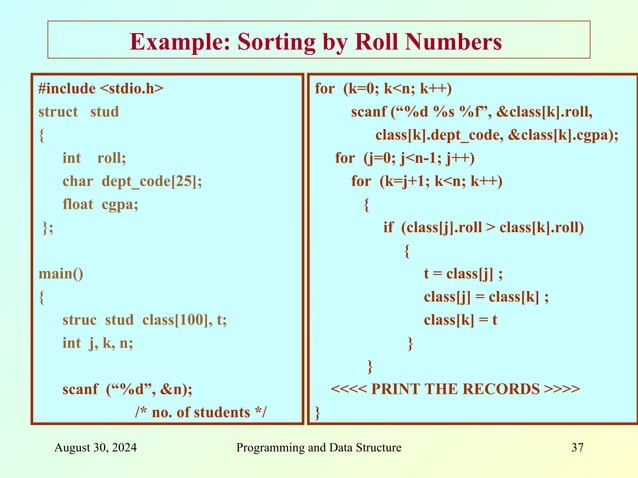 Example: Sorting by Roll Numbers

#include <stdio.h>
struct stud
{
int roll;
char dept_code[25];
float cgpa;
};

main()
{
struc stud class[100], t;
int j, k, n;

scanf (“%d”, &n);
/* no. of students */

for (k=0; k<n; k++)
scanf (“%d %s %f”, &class[k].roll,
class[k].dept_code, &class[k].cgpa);
for (j=0; j<n-1; j++)
for (k=j+1; k<n; k++)
{
if (class[j].roll > class[k].roll)
{
t = class[j] ;
class[j] = class[k] ;
class[k] = t
}
}
<<<< PRINT THE RECORDS >>>>
}

August 30, 2024 Programming and Data Structure 37